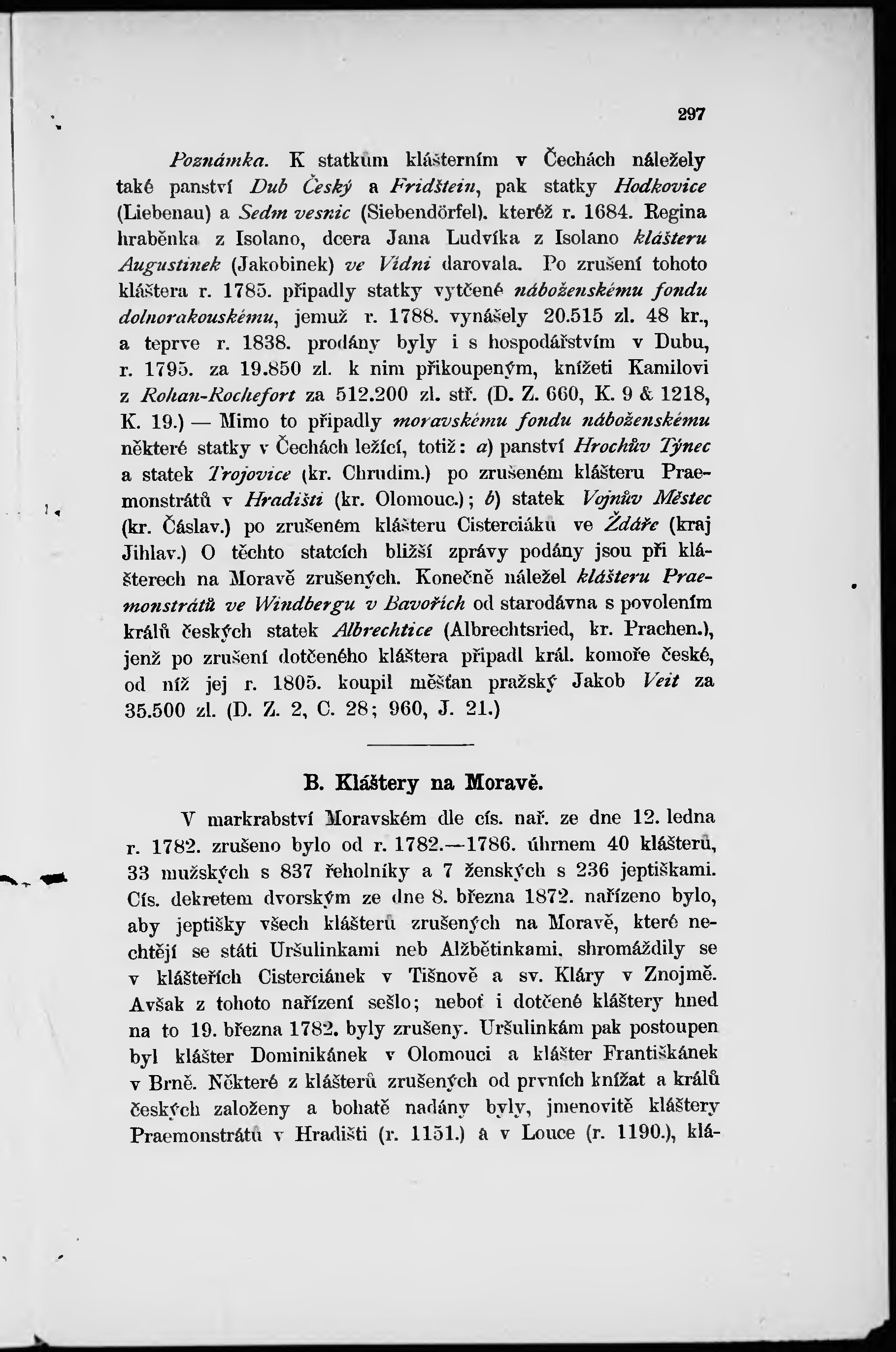 297

Poznámka. K statkům klášterním v Čechách náležely také panství Dub Český a Fridštein, pak statky Hodkovice (Liebenau) a Sedm vesnic (Siebendörfel). kteréž r. 1684. Regina hraběnka z Isolano, dcera Jana Ludvíka z Isolano klášteru Augustinek (Jakobinek) ve Vídni darovala. Po zrušení tohoto kláštera r. 1785. připadly statky vytčené náboženskému fondu dolnorakouskému, jemuž r. 1788. vynášely 20.515 zl. 48 kr., a teprve r. 1838. prodány byly i s hospodářstvím v Dubu, r. 1795. za 19.850 zl. k nim přikoupeným, knížeti Kamilovi z Rohan-Rochefort za 512.200 zl. stř. (D. Z. 660, K. 9 & 1218, K. 19.) — Mimo to připadly moravskému fondu náboženskému některé statky v Čechách ležící, totiž: a) panství Hrochův Týnec a statek Trojovice (kr. Chrudim.) po zrušeném klášteru Praemonstrátů v Hradišti (kr. Olomouc.); b) statek Vojnův Městec (kr. Čáslav.) po zrušeném klášteru Cisterciáků ve Žďáře (kraj Jihlav.) O těchto statcích bližší zprávy podány jsou při klášterech na Moravě zrušených. Konečně náležel klášteru Praemonstrátů ve Windbergu v Bavořích od starodávna s povolením králů českých statek Albrechtice (Albrechtsried, kr. Prachen.), jenž po zrušení dotčeného kláštera připadl král. komoře české, od níž jej r. 1805. koupil měšťan pražský Jakob Veit za 35.500 zl. (D. Z. 2, C. 28; 960, J. 21.)

B. Kláštery na Moravě.

V markrabství Moravském dle cís. nař. ze dne 12. ledna r. 1782. zrušeno bylo od r. 1782.—1786. úhrnem 40 klášterů, 33 mužských s 837 řeholníky a 7 ženských s 236 jeptiškami. Cís. dekretem dvorským ze dne 8. března 1872. nařízeno bylo, aby jeptišky všech klášterů zrušených na Moravě, které nechtějí se státi Uršulinkami neb Alžbětinkami, shromáždily se v klášteřích Cisterciánek v Tišnově a sv. Kláry v Znojmě. Avšak z tohoto nařízení sešlo; neboť i dotčené kláštery hned na to 19. března 1782. byly zrušeny. Uršulinkám pak postoupen byl klášter Dominikánek v Olomouci a klášter Františkánek v Brně. Některé z klášterů zrušených od prvních knížat a králů českých založeny a bohatě nadány byly, jmenovitě kláštery Praemonstrátů v Hradišti (r. 1151.) a v Louce (r. 1190.), klá-